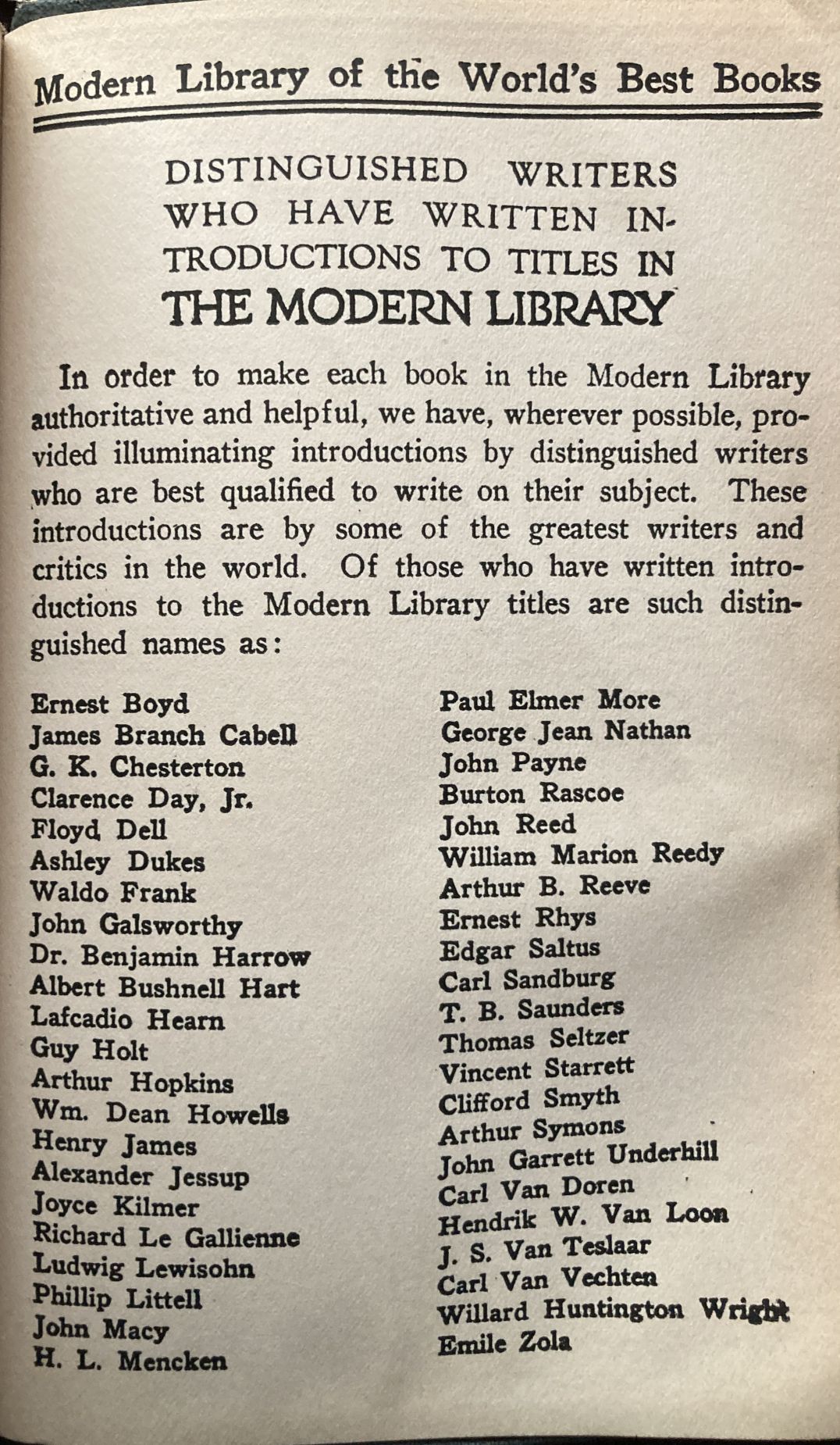 Modern Library of the World's Best Books

DISTINGUISHED WRITERS WHO HAVE WRITTEN INTRODUCTIONS TO TITLES IN THE MODERN LIBRARY

In order to make each book in the Modern Library authoritative and helpful, we have, wherever possible, provided illuminating introductions by distinguished writers who are best qualified to write on their subject. These introductions are by some of the greatest writers and critics in the world. Of those who have written introductions to the Modern Library titles are such distinguished names as:

Ernest Boyd
James Branch Cabell
G. K. Chesterton
Clarence Day, Jr.
Floyd Dell
Ashley Dukes
Waldo Frank
John Galsworthy
Dr. Benjamin Harrow
Albert Bushnell Hart
Lafcadio Hearn
Guy Holt
Arthur Hopkins
Wm. Dean Howells
Henry James
Alexander Jessup
Joyce Kilmer
Richard Le Gallienne
Ludwig Lewisohn
Phillip Littell
John Macy
H. L. Mencken

Paul Elmer More
George Jean Nathan
John Payne
Burton Rascoe
John Reed
William Marion Reedy
Arthur B. Reeve
Ernest Rhys
Edgar Saltus
Carl Sandburg
T. B. Saunders
Thomas Seltzer
Vincent Starrett
Clifford Smyth
Arthur Symons
John Garrett Underhill
Carl Van Doren
Hendrik W. Van Loon
J. S. Van Teslaar
Carl Van Vechten
Willard Huntington Wright
Emile Zola